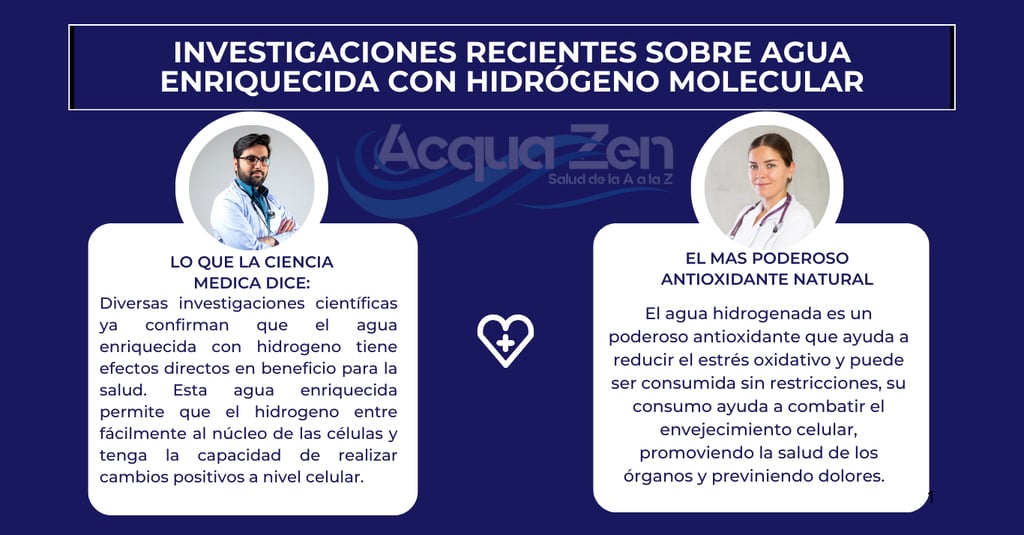 INVESTIGACIONES RECIENTES SOBRE AGUA ENRIQUECIDA CON HIDRÓGENO MOLECULAR

Acqua Zen
Salud de la A a la Z

LO QUE LA CIENCIA MEDICA DICE:
Diversas investigaciones científicas ya confirman que el agua enriquecida con hidrogeno tiene efectos directos en beneficio para la salud. Esta agua enriquecida permite que el hidrogeno entre fácilmente al núcleo de las células y tenga la capacidad de realizar cambios positivos a nivel celular.

EL MAS PODEROSO ANTIOXIDANTE NATURAL
El agua hidrogenada es un poderoso antioxidante que ayuda a reducir el estrés oxidativo y puede ser consumida sin restricciones, su consumo ayuda a combatir el envejecimiento celular, promoviendo la salud de los órganos y previniendo dolores.